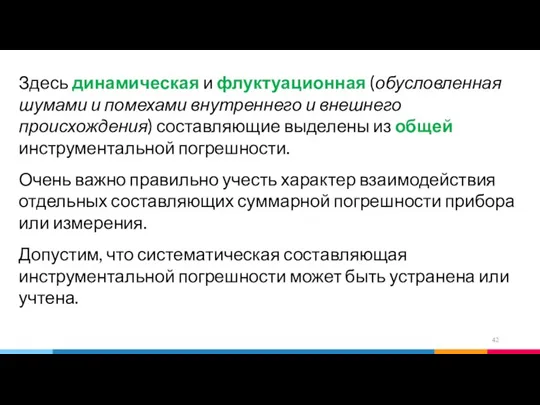 Здесь динамическая и флуктуационная (обусловленная шумами и помехами внутреннего и внешнего происхождения) составляющие выделены из общей инструментальной погрешности.

Очень важно правильно учесть характер взаимодействия отдельных составляющих суммарной погрешности прибора или измерения.

Допустим, что систематическая составляющая инструментальной погрешности может быть устранена или учтена.

42